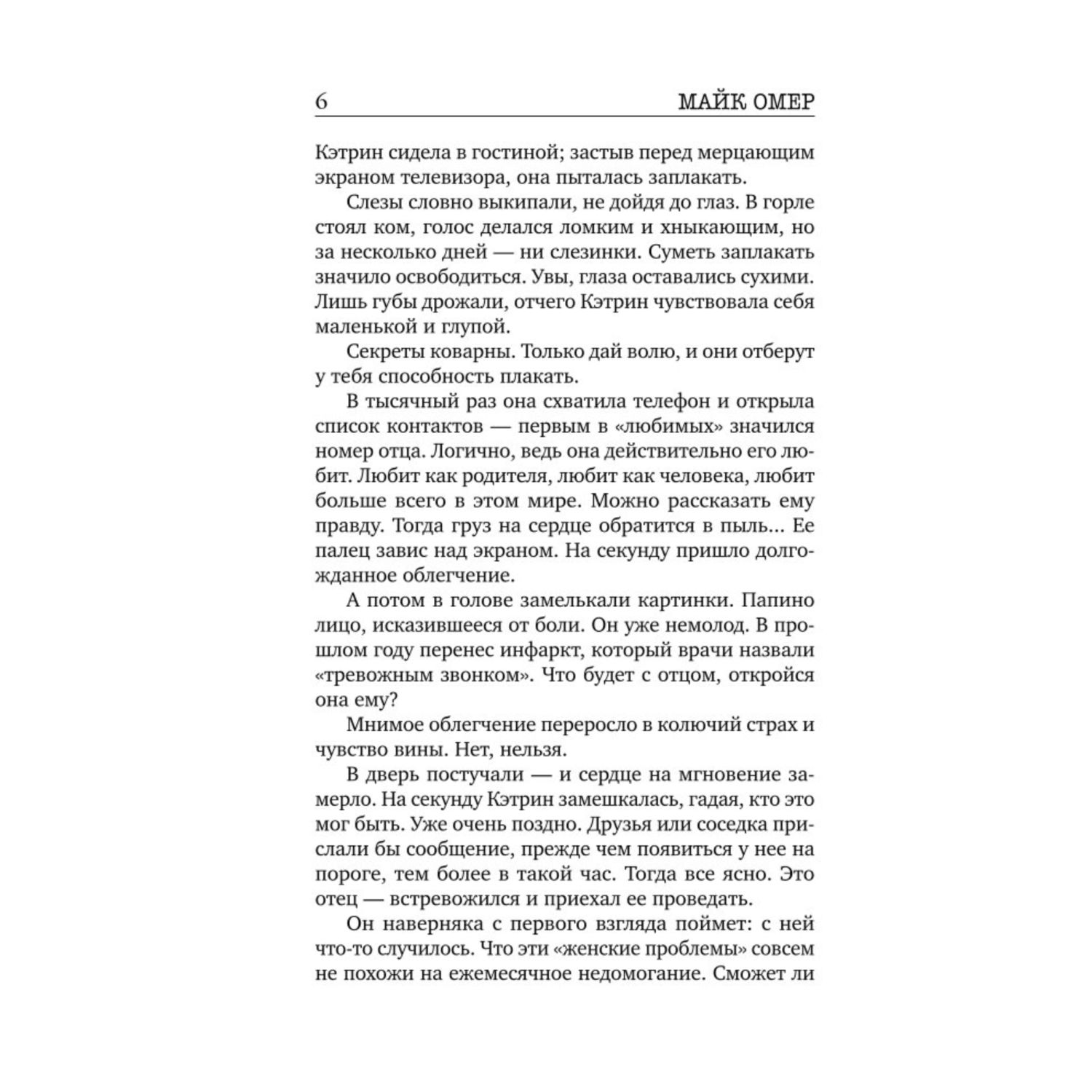 6 МАЙК ОМЕР

Кэтрин сидела в гостиной; застыв перед мерцающим экраном телевизора, она пыталась заплакать.

Слезы словно выкипали, не дойдя до глаз. В горле стоял ком, голос делался ломким и хныкающим, но за несколько дней — ни слезинки. Суметь заплакать значило освободиться. Увы, глаза оставались сухими. Лишь губы дрожали, отчего Кэтрин чувствовала себя маленькой и глупой.

Секреты коварны. Только дай волю, и они отберут у тебя способность плакать.

В тысячный раз она схватила телефон и открыла список контактов — первым в «любимых» значился номер отца. Логично, ведь она действительно его любит. Любит как родителя, любит как человека, любит больше всего в этом мире. Можно рассказать ему правду. Тогда груз на сердце обратится в пыль... Ее палец завис над экраном. На секунду пришло долгожданное облегчение.

А потом в голове замелькали картинки. Папино лицо, исказившееся от боли. Он уже немолод. В прошлом году перенес инфаркт, который врачи назвали «тревожным звонком». Что будет с отцом, откройся она ему?

Мнимое облегчение переросло в колючий страх и чувство вины. Нет, нельзя.

В дверь постучали — и сердце на мгновение замерло. На секунду Кэтрин замешкалась, гадая, кто это мог быть. Уже очень поздно. Друзья или соседка прислали бы сообщение, прежде чем появиться у нее на пороге, тем более в такой час. Тогда все ясно. Это отец — встревожился и приехал ее проведать.

Он наверняка с первого взгляда поймет: с ней что-то случилось. Что эти «женские проблемы» совсем не похожи на ежемесячное недомогание. Сможет ли